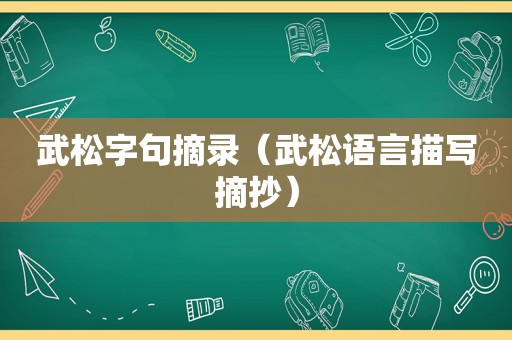 武松字句摘录（武松语言描写摘抄）